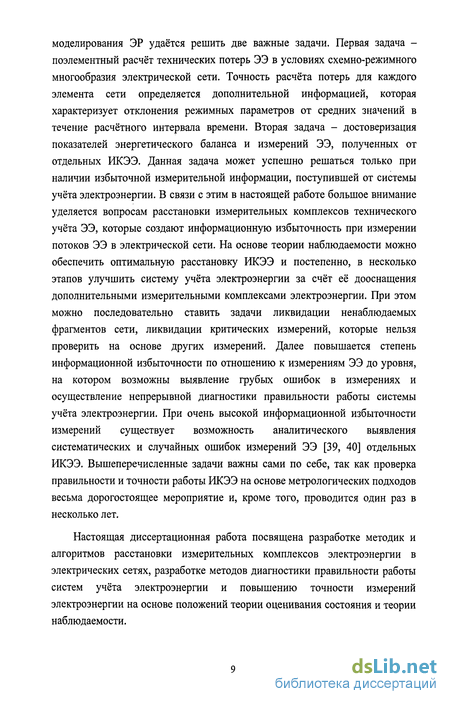 моделирования ЭР удаётся решить две важные задачи. Первая задача – поэлементный расчёт технических потерь ЭЭ в условиях схемно-режимного многообразия электрической сети. Точность расчёта потерь для каждого элемента сети определяется дополнительной информацией, которая характеризует отклонения режимных параметров от средних значений в течение расчётного интервала времени. Вторая задача – достоверизация показателей энергетического баланса и измерений ЭЭ, полученных от отдельных ИКЭЭ. Данная задача может успешно решаться только при наличии избыточной измерительной информации, поступившей от системы учёта электроэнергии. В связи с этим в настоящей работе большое внимание уделяется вопросам расстановки измерительных комплексов технического учёта ЭЭ, которые создают информационную избыточность при измерении потоков ЭЭ в электрической сети. На основе теории наблюдаемости можно обеспечить оптимальную расстановку ИКЭЭ и постепенно, в несколько этапов улучшить систему учёта электроэнергии за счёт её дооснащения дополнительными измерительными комплексами электроэнергии. При этом можно последовательно ставить задачи ликвидации ненаблюдаемых фрагментов сети, ликвидации критических измерений, которые нельзя проверить на основе других измерений. Далее повышается степень информационной избыточности по отношению к измерениям ЭЭ до уровня, на котором возможны выявление грубых ошибок в измерениях и осуществление непрерывной диагностики правильности работы системы учёта электроэнергии. При очень высокой информационной избыточности измерений существует возможность аналитического выявления систематических и случайных ошибок измерений ЭЭ [39, 40] отдельных ИКЭЭ. Вышеперечисленные задачи важны сами по себе, так как проверка правильности и точности работы ИКЭЭ на основе метрологических подходов весьма дорогостоящее мероприятие и, кроме того, проводится один раз в несколько лет.

Настоящая диссертационная работа посвящена разработке методик и алгоритмов расстановки измерительных комплексов электроэнергии в электрических сетях, разработке методов диагностики правильности работы систем учёта электроэнергии и повышению точности измерений электроэнергии на основе положений теории оценивания состояния и теории наблюдаемости.

9

dsLib.net
библиотека диссертаций